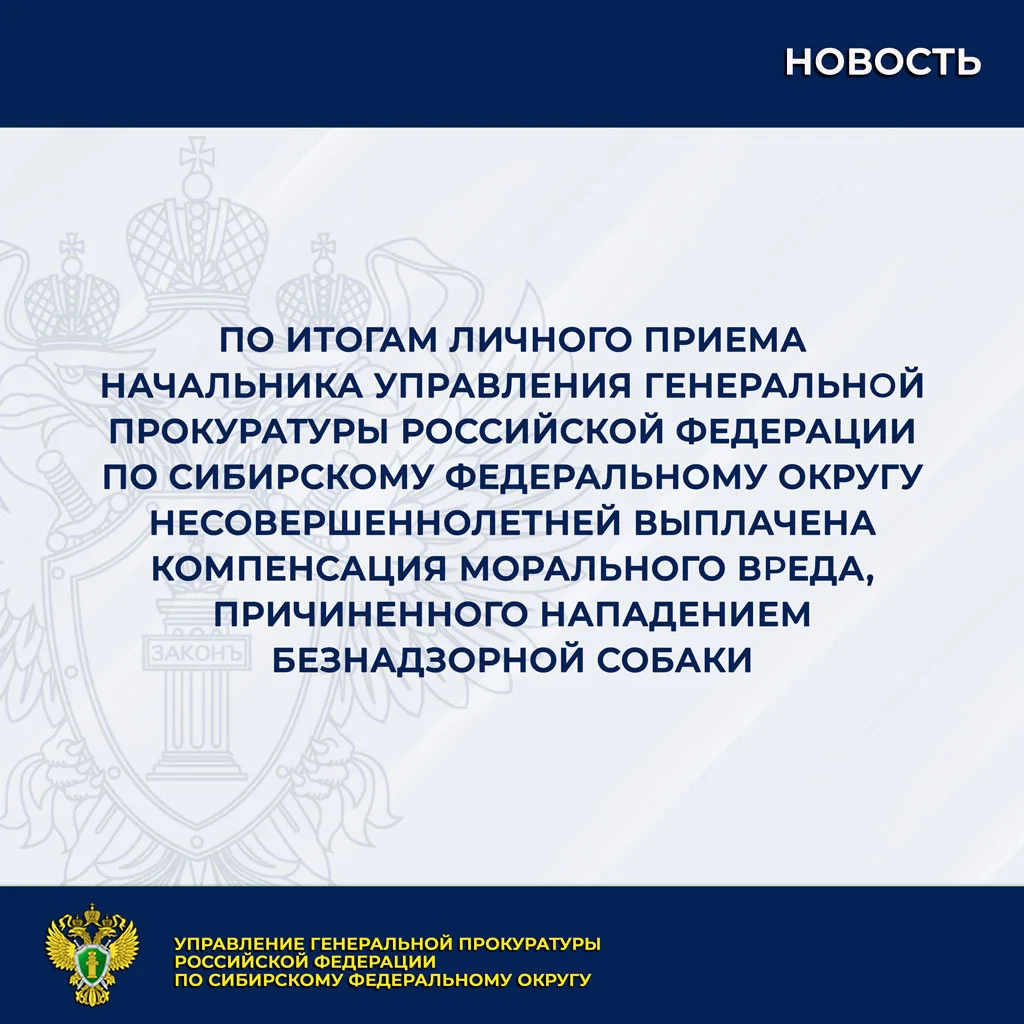 НОВОСТЬ

ЗАКОНЪ

ПО ИТОГАМ ЛИЧНОГО ПРИЕМА НАЧАЛЬНИКА УПРАВЛЕНИЯ ГЕНЕРАЛЬНОЙ ПРОКУРАТУРЫ РОССИЙСКОЙ ФЕДЕРАЦИИ ПО СИБИРСКОМУ ФЕДЕРАЛЬНОМУ ОКРУГУ НЕСОВЕРШЕННОЛЕТНЕЙ ВЫПЛАЧЕНА КОМПЕНСАЦИЯ МОРАЛЬНОГО ВРЕДА, ПРИЧИНЕННОГО НАПАДЕНИЕМ БЕЗНАДЗОРНОЙ СОБАКИ

УПРАВЛЕНИЕ ГЕНЕРАЛЬНОЙ ПРОКУРАТУРЫ РОССИЙСКОЙ ФЕДЕРАЦИИ ПО СИБИРСКОМУ ФЕДЕРАЛЬНОМУ ОКРУГУ